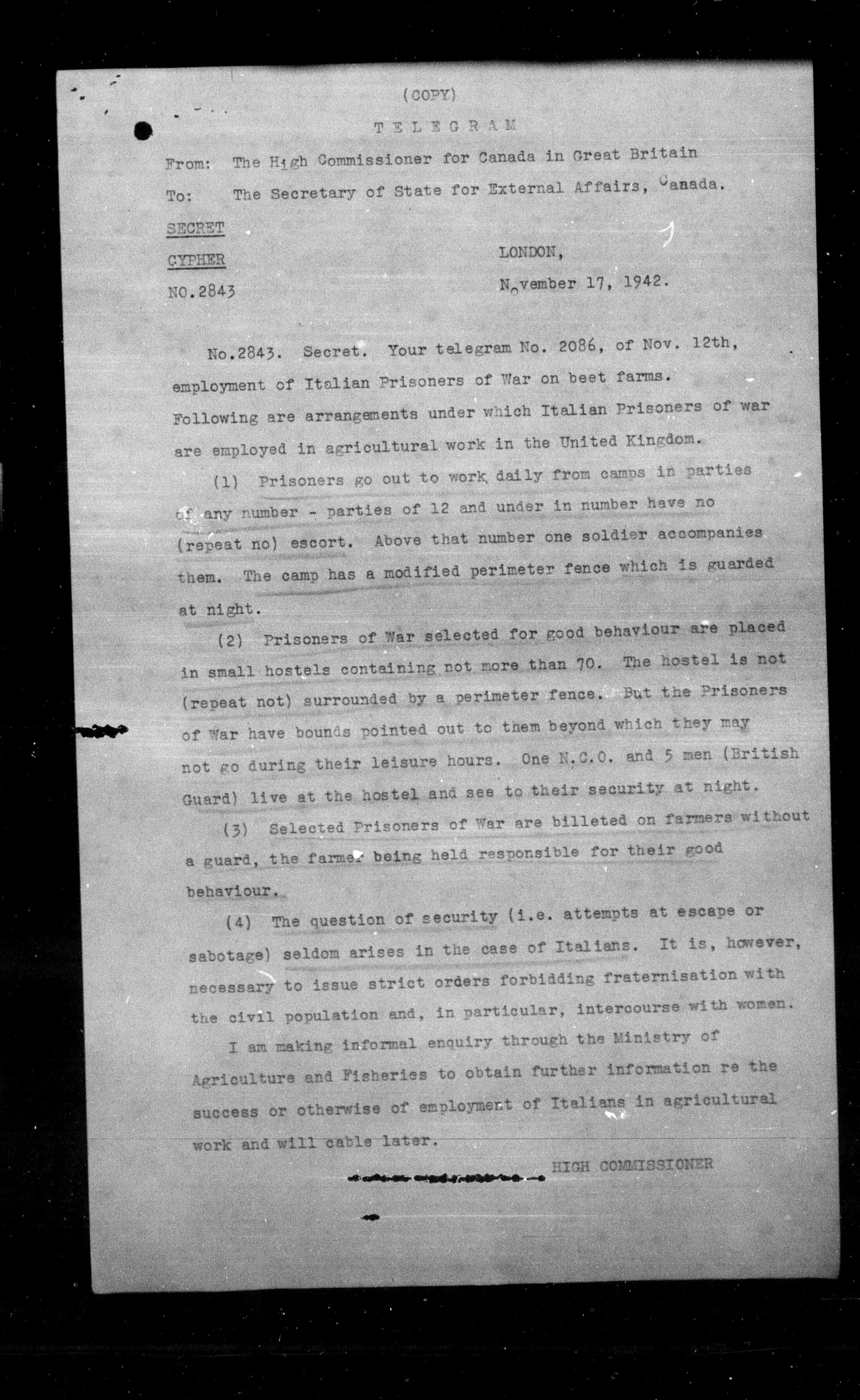 (COPY)

TELEGRAM

From: The High Commissioner for Canada in Great Britain

To: The Secretary of State for External Affairs, Canada.

SECRET

CYPHER

NO.2843

LONDON,

November 17, 1942.

No.2843. Secret. Your telegram No. 2086, of Nov. 12th, employment of Italian Prisoners of War on beet farms. Following are arrangements under which Italian Prisoners of war are employed in agricultural work in the United Kingdom.

(1) Prisoners go out to work daily from camps in parties of any number - parties of 12 and under in number have no (repeat no) escort. Above that number one soldier accompanies them. The camp has a modified perimeter fence which is guarded at night.

(2) Prisoners of War selected for good behaviour are placed in small hostels containing not more than 70. The hostel is not (repeat not) surrounded by a perimeter fence. But the Prisoners of War have bounds pointed out to them beyond which they may not go during their leisure hours. One N.C.O. and 5 men (British Guard) live at the hostel and see to their security at night.

(3) Selected Prisoners of War are billeted on farmers without a guard, the farmer being held responsible for their good behaviour.

(4) The question of security (i.e. attempts at escape or sabotage) seldom arises in the case of Italians. It is, however, necessary to issue strict orders forbidding fraternisation with the civil population and, in particular, intercourse with women.

I am making informal enquiry through the Ministry of Agriculture and Fisheries to obtain further information re the success or otherwise of employment of Italians in agricultural work and will cable later.

HIGH COMMISSIONER